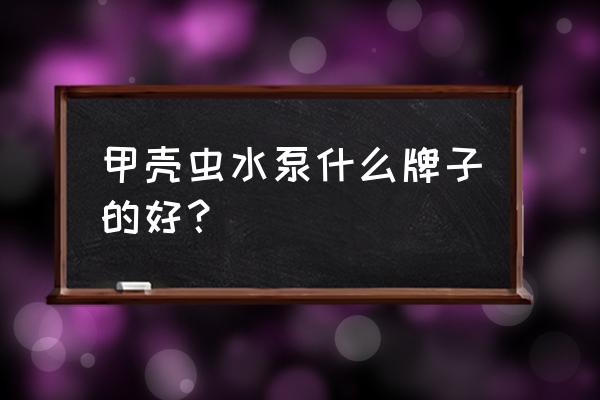 甲壳虫水泵什么牌子的好？